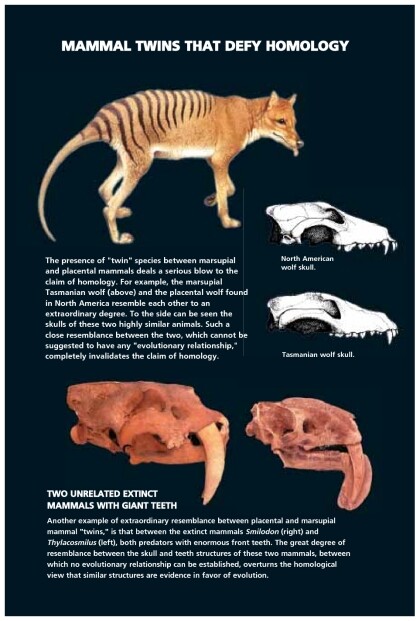 MAMMAL TWINS THAT DEFY HOMOLOGY

The presence of "twin" species between marsupial and placental mammals deals a serious blow to the claim of homology. For example, the marsupial Tasmanian wolf (above) and the placental wolf found in North America resemble each other to an extraordinary degree. To the side can be seen the skulls of these two highly similar animals. Such a close resemblance between the two, which cannot be suggested to have any "evolutionary relationship," completely invalidates the claim of homology.

North American wolf skull.

Tasmanian wolf skull.

TWO UNRELATED EXTINCT MAMMALS WITH GIANT TEETH

Another example of extraordinary resemblance between placental and marsupial mammal "twins," is that between the extinct mammals Smilodon (right) and Thylacosmilus (left), both predators with enormous front teeth. The great degree of resemblance between the skull and teeth structures of these two mammals, between which no evolutionary relationship can be established, overturns the homological view that similar structures are evidence in favor of evolution.